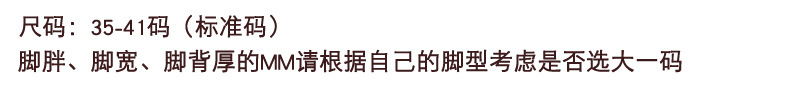 尺码：35-41码（标准码）
脚胖、脚宽、脚背厚的MM请根据自己的脚型考虑是否选大一码